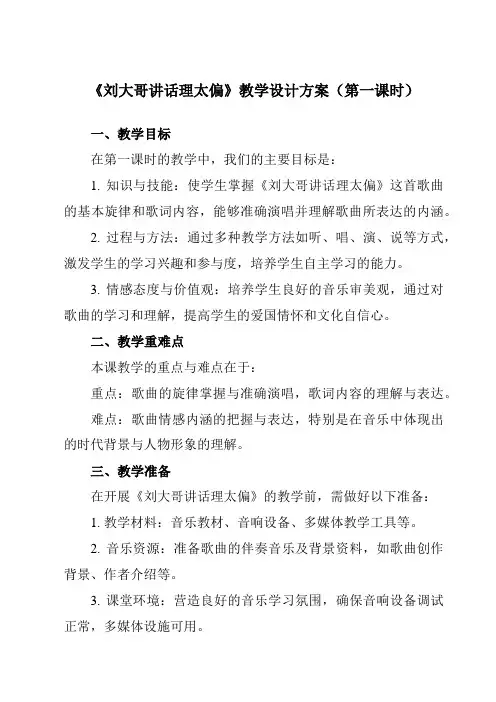 《刘大哥讲话理太偏》教学设计方案（第一课时）

一、教学目标

在第一课时的教学中，我们的主要目标是：

1. 知识与技能：使学生掌握《刘大哥讲话理太偏》这首歌曲的基本旋律和歌词内容，能够准确演唱并理解歌曲所表达的内涵。

2. 过程与方法：通过多种教学方法如听、唱、演、说等方式，激发学生的学习兴趣和参与度，培养学生自主学习的能力。

3. 情感态度与价值观：培养学生良好的音乐审美观，通过对歌曲的学习和理解，提高学生的爱国情怀和文化自信心。

二、教学重难点

本课教学的重点与难点在于：

重点：歌曲的旋律掌握与准确演唱，歌词内容的理解与表达。

难点：歌曲情感内涵的把握与表达，特别是在音乐中体现出的时代背景与人物形象的理解。

三、教学准备

在开展《刘大哥讲话理太偏》的教学前，需做好以下准备：

1. 教学材料：音乐教材、音响设备、多媒体教学工具等。

2. 音乐资源：准备歌曲的伴奏音乐及背景资料，如歌曲创作背景、作者介绍等。

3. 课堂环境：营造良好的音乐学习氛围，确保音响设备调试正常，多媒体设施可用。